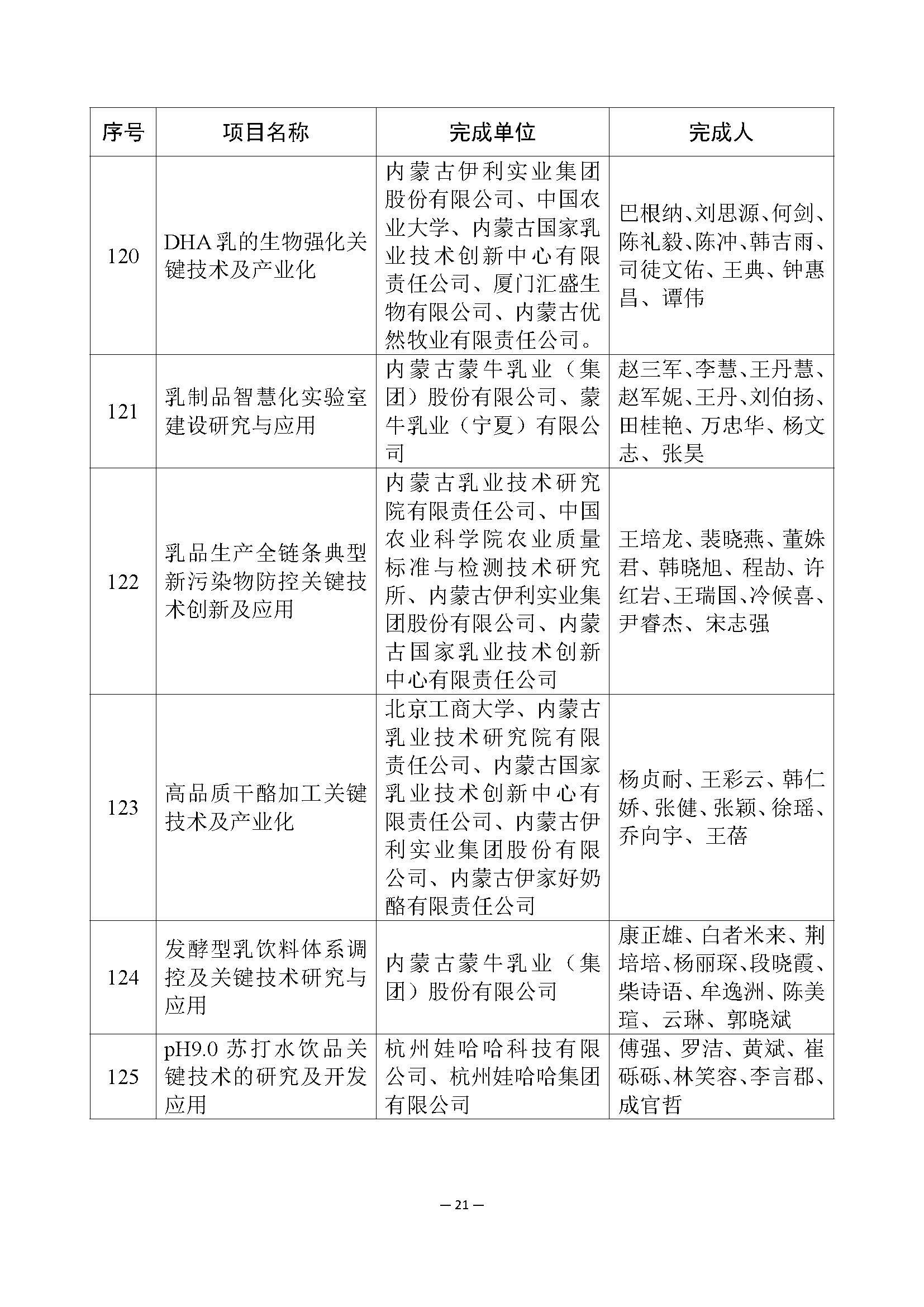 | 序号 | 项目名称 | 完成单位 | 完成人 |
|---|---|---|---|
| 120 | DHA乳的生物强化关键技术及产业化 | 内蒙古伊利实业集团股份有限公司、中国农业大学、内蒙古国家乳业技术创新中心有限责任公司、厦门汇盛生物有限公司、内蒙古优然牧业有限责任公司。 | 巴根纳、刘思源、何剑、陈礼毅、陈冲、韩吉雨、司徒文佑、王典、钟惠昌、谭伟 |
| 121 | 乳制品智慧化实验室建设研究与应用 | 内蒙古蒙牛乳业（集团）股份有限公司、蒙牛乳业（宁夏）有限公司 | 赵三军、李慧、王丹慧、赵军妮、王丹、刘伯扬、田桂艳、万忠华、杨文志、张昊 |
| 122 | 乳品生产全链条典型新污染物防控关键技术创新及应用 | 内蒙古乳业技术研究院有限责任公司、中国农业科学院农业质量标准与检测技术研究所、内蒙古伊利实业集团股份有限公司、内蒙古国家乳业技术创新中心有限责任公司 | 王培龙、裴晓燕、董姝君、韩晓旭、程劼、许红岩、王瑞国、冷候喜、尹睿杰、宋志强 |
| 123 | 高品质干酪加工关键技术及产业化 | 北京工商大学、内蒙古乳业技术研究院有限责任公司、内蒙古国家乳业技术创新中心有限责任公司、内蒙古伊利实业集团股份有限公司、内蒙古伊家好奶酪有限责任公司 | 杨贞耐、王彩云、韩仁娇、张健、张颖、徐瑶、乔向宇、王蓓 |
| 124 | 发酵型乳饮料体系调控及关键技术研究与应用 | 内蒙古蒙牛乳业（集团）股份有限公司 | 康正雄、白者米来、荆培培、杨丽琛、段晓霞、柴诗语、牟逸洲、陈美瑄、云琳、郭晓斌 |
| 125 | pH9.0 苏打水饮品关键技术的研究及开发应用 | 杭州娃哈哈科技有限公司、杭州娃哈哈集团有限公司 | 傅强、罗洁、黄斌、崔砾砾、林笑容、李言郡、成官哲 |

— 21 —